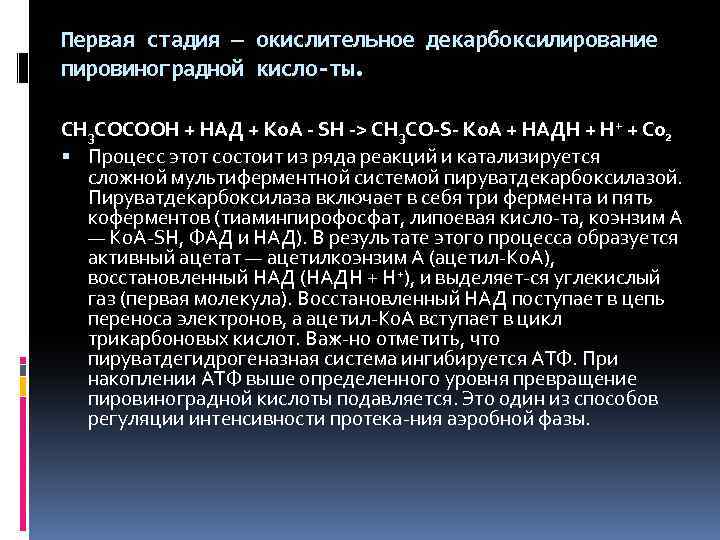 Первая стадия — окислительное декарбоксилирование пировиноградной кисло-ты.

$CH_3COCOOH$ + НАД + КоА - SH -> $CH_3CO$-S- КоА + НАДН + $H^+$ + $Co_2$

Процесс этот состоит из ряда реакций и катализируется сложной мультиферментной системой пируватдекарбоксилазой. Пируватдекарбоксилаза включает в себя три фермента и пять коферментов (тиаминпирофосфат, липоевая кисло-та, коэнзим А — КоА-SH, ФАД и НАД). В результате этого процесса образуется активный ацетат — ацетилкоэнзим А (ацетил-КоА), восстановленный НАД (НАДН + $H^+$), и выделяет-ся углекислый газ (первая молекула). Восстановленный НАД поступает в цепь переноса электронов, а ацетил-КоА вступает в цикл трикарбоновых кислот. Важ-но отметить, что пируватдегидрогеназная система ингибируется АТФ. При накоплении АТФ выше определенного уровня превращение пировиноградной кислоты подавляется. Это один из способов регуляции интенсивности протека-ния аэробной фазы.